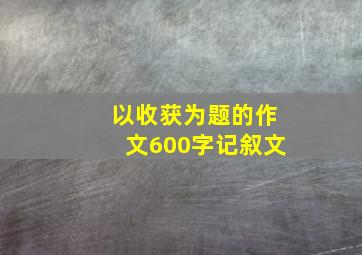 以收获为题的作文600字记叙文